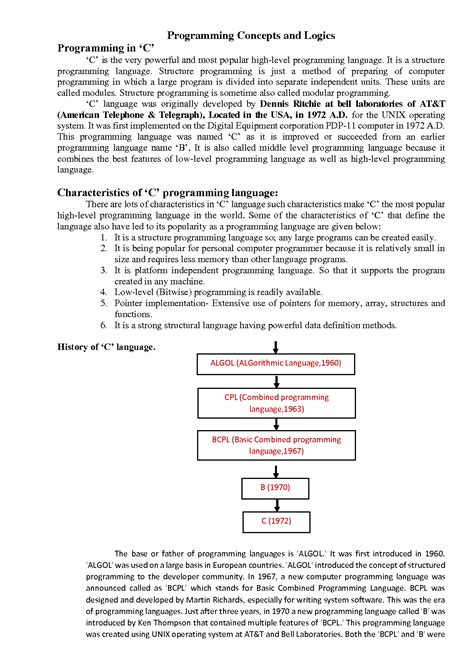 Programming Concepts and Logics

Programming in 'C'

'C' is the very powerful and most popular high-level programming language. It is a structure programming language. Structure programming is just a method of preparing of computer programming in which a large program is divided into separate independent units. These units are called modules. Structure programming is sometime also called modular programming.

'C' language was originally developed by Dennis Ritchie at bell laboratories of AT&T (American Telephone & Telegraph), Located in the USA, in 1972 A.D. for the UNIX operating system. It was first implemented on the Digital Equipment corporation PDP-11 computer in 1972 A.D. This programming language was named 'C' as it is improved or succeeded from an earlier programming language name 'B'. It is also called middle level programming language because it combines the best features of low-level programming language as well as high-level programming language.

Characteristics of 'C' programming language:

There are lots of characteristics in 'C' language such characteristics make 'C' the most popular high-level programming language in the world. Some of the characteristics of 'C' that define the language also have led to its popularity as a programming language are given below:

1. It is a structure programming language so; any large programs can be created easily.
2. It is being popular for personal computer programmer because it is relatively small in size and requires less memory than other language programs.
3. It is platform independent programming language. So that it supports the program created in any machine.
4. Low-level (Bitwise) programming is readily available.
5. Pointer implementation- Extensive use of pointers for memory, array, structures and functions.
6. It is a strong structural language having powerful data definition methods.

History of 'C' language.

ALGOL (ALGorithmic Language,1960)

CPL (Combined programming language,1963)

BCPL (Basic Combined programming language,1967)

B (1970)

C (1972)

The base or father of programming languages is 'ALGOL.' It was first introduced in 1960. 'ALGOL' was used on a large basis in European countries. 'ALGOL' introduced the concept of structured programming to the developer community. In 1967, a new computer programming language was announced called as 'BCPL' which stands for Basic Combined Programming Language. BCPL was designed and developed by Martin Richards, especially for writing system software. This was the era of programming languages. Just after three years, in 1970 a new programming language called 'B' was introduced by Ken Thompson that contained multiple features of 'BCPL.' This programming language was created using UNIX operating system at AT&T and Bell Laboratories. Both the 'BCPL' and 'B' were